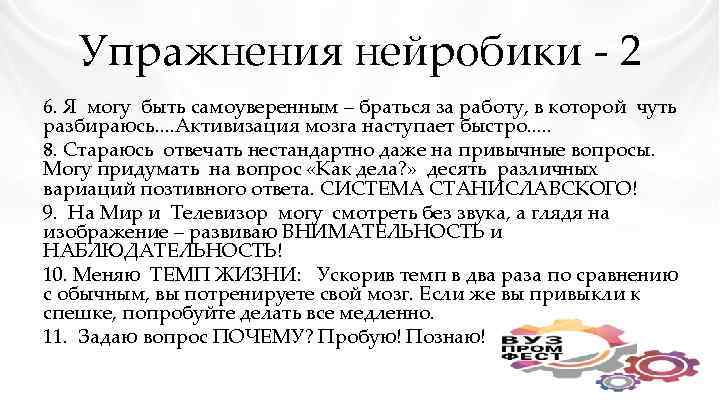 Упражнения нейробики - 2

6. Я могу быть самоуверенным – браться за работу, в которой чуть разбираюсь....Активизация мозга наступает быстро.....

8. Стараюсь отвечать нестандартно даже на привычные вопросы. Могу придумать на вопрос «Как дела?» десять различных вариаций позтивного ответа. СИСТЕМА СТАНИСЛАВСКОГО!

9. На Мир и Телевизор могу смотреть без звука, а глядя на изображение – развиваю ВНИМАТЕЛЬНОСТЬ и НАБЛЮДАТЕЛЬНОСТЬ!

10. Меняю ТЕМП ЖИЗНИ: Ускорив темп в два раза по сравнению с обычным, вы потренируете свой мозг. Если же вы привыкли к спешке, попробуйте делать все медленно.

11. Задаю вопрос ПОЧЕМУ? Пробую! Познаю!

ВУЗ ПРОМ ФЕСТ